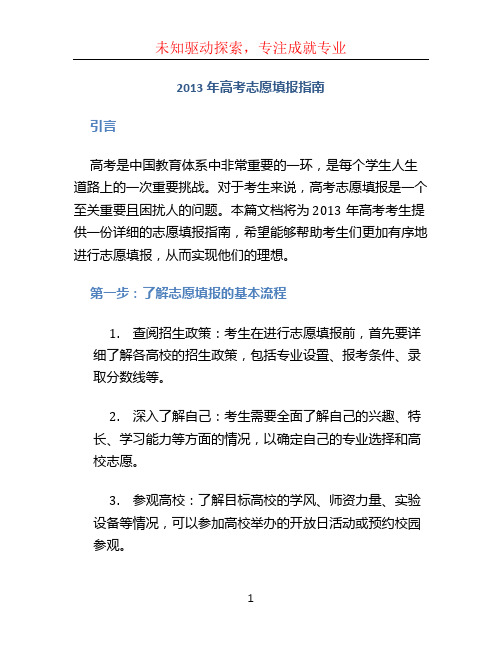 未知驱动探索，专注成就专业

2013 年高考志愿填报指南

引言

高考是中国教育体系中非常重要的一环，是每个学生人生道路上的一次重要挑战。对于考生来说，高考志愿填报是一个至关重要且困扰人的问题。本篇文档将为 2013 年高考考生提供一份详细的志愿填报指南，希望能够帮助考生们更加有序地进行志愿填报，从而实现他们的理想。

第一步：了解志愿填报的基本流程

1. 查阅招生政策：考生在进行志愿填报前，首先要详细了解各高校的招生政策，包括专业设置、报考条件、录取分数线等。

2. 深入了解自己：考生需要全面了解自己的兴趣、特长、学习能力等方面的情况，以确定自己的专业选择和高校志愿。

3. 参观高校：了解目标高校的学风、师资力量、实验设备等情况，可以参加高校举办的开放日活动或预约校园参观。

1